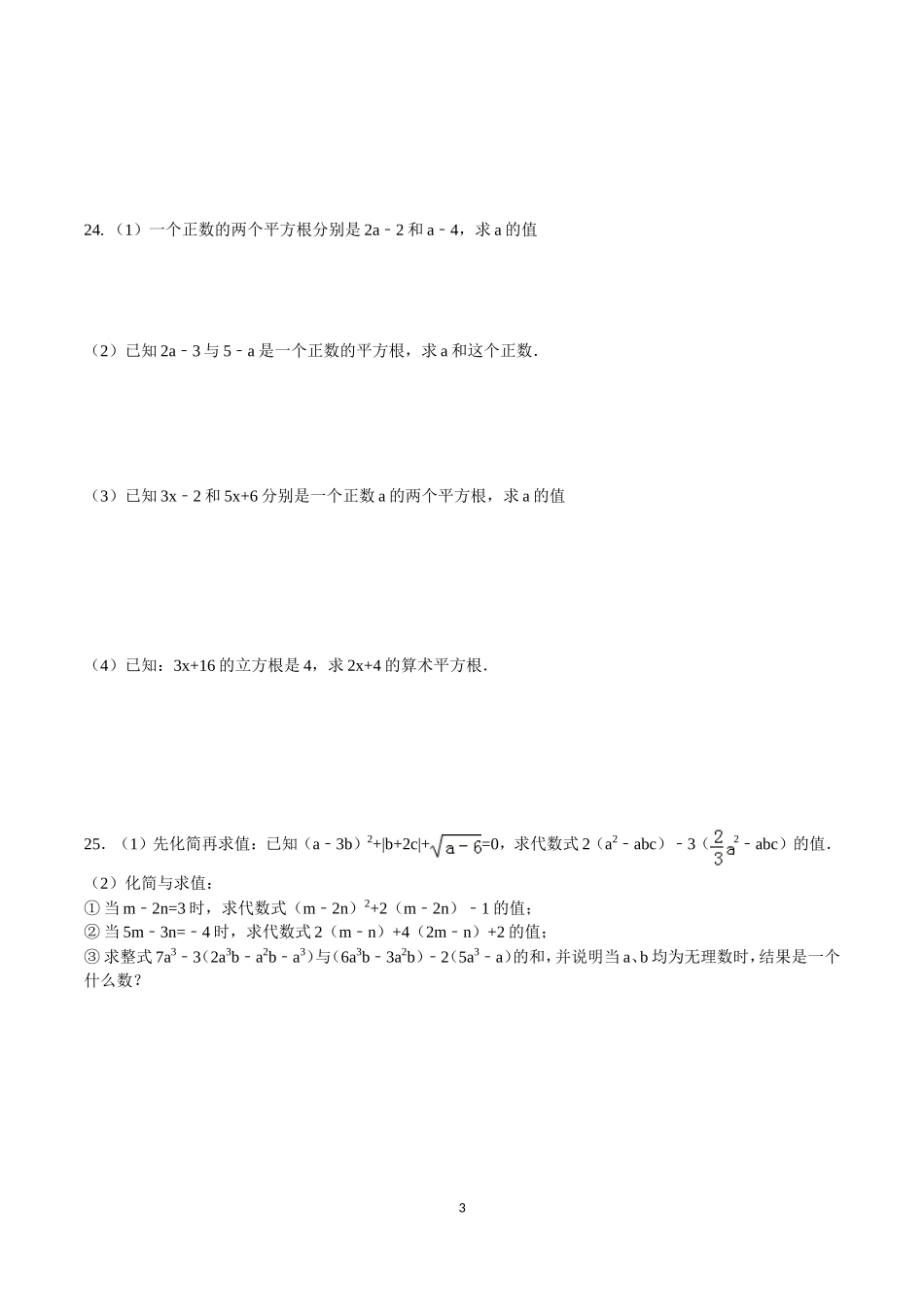 24.（1）一个正数的两个平方根分别是2a﹣2和a﹣4，求a的值

（2）已知2a﹣3与5﹣a是一个正数的平方根，求a和这个正数.

（3）已知3x﹣2和5x+6分别是一个正数a的两个平方根，求a的值

（4）已知：3x+16的立方根是4，求2x+4的算术平方根.

25.（1）先化简再求值：已知$(a-3b)^2+|b+2c|+\sqrt{a-6}=0$，求代数式$2(a^2-abc)-3(\frac{2}{3}a^2-abc)$的值.

（2）化简与求值：
①当m﹣2n=3时，求代数式$(m-2n)^2+2(m-2n)-1$的值；
②当5m﹣3n=﹣4时，求代数式2（m﹣n）+4（2m﹣n）+2的值；
③求整式$7a^3-3(2a^3b-a^2b-a^3)$与$(6a^3b-3a^2b)-2(5a^3-a)$的和，并说明当a、b均为无理数时，结果是一个什么数？

3